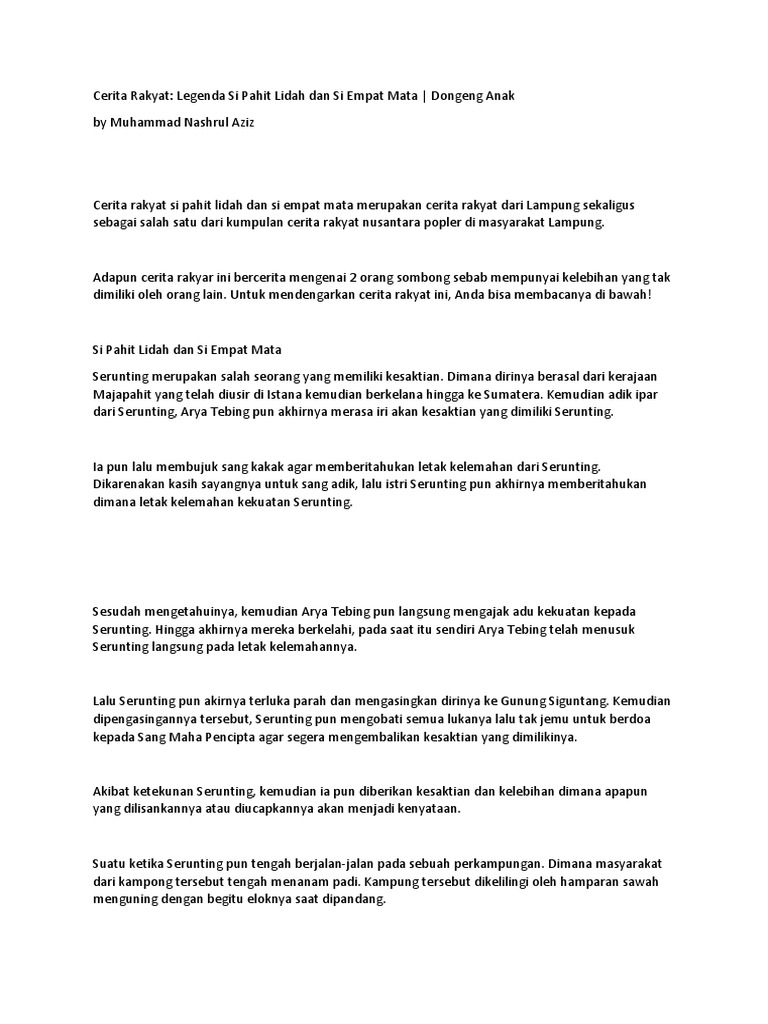 Cerita Rakyat: Legenda Si Pahit Lidah dan Si Empat Mata | Dongeng Anak

by Muhammad Nashrul Aziz

Cerita rakyat si pahit lidah dan si empat mata merupakan cerita rakyat dari Lampung sekaligus sebagai salah satu dari kumpulan cerita rakyat nusantara popler di masyarakat Lampung.

Adapun cerita rakyar ini bercerita mengenai 2 orang sombong sebab mempunyai kelebihan yang tak dimiliki oleh orang lain. Untuk mendengarkan cerita rakyat ini, Anda bisa membacanya di bawah!

Si Pahit Lidah dan Si Empat Mata

Serunting merupakan salah seorang yang memiliki kesaktian. Dimana dirinya berasal dari kerajaan Majapahit yang telah diusir di Istana kemudian berkelana hingga ke Sumatera. Kemudian adik ipar dari Serunting, Arya Tebing pun akhirnya merasa iri akan kesaktian yang dimiliki Serunting.

Ia pun lalu membujuk sang kakak agar memberitahukan letak kelemahan dari Serunting. Dikarenakan kasih sayangnya untuk sang adik, lalu istri Serunting pun akhirnya memberitahukan dimana letak kelemahan kekuatan Serunting.

Sesudah mengetahuinya, kemudian Arya Tebing pun langsung mengajak adu kekuatan kepada Serunting. Hingga akhirnya mereka berkelahi, pada saat itu sendiri Arya Tebing telah menusuk Serunting langsung pada letak kelemahannya.

Lalu Serunting pun akirnya terluka parah dan mengasingkan dirinya ke Gunung Siguntang. Kemudian dipengasingannya tersebut, Serunting pun mengobati semua lukanya lalu tak jemu untuk berdoa kepada Sang Maha Pencipta agar segera mengembalikan kesaktian yang dimilikinya.

Akibat ketekunan Serunting, kemudian ia pun diberikan kesaktian dan kelebihan dimana apapun yang dilisankannya atau diucapkannya akan menjadi kenyataan.

Suatu ketika Serunting pun tengah berjalan-jalan pada sebuah perkampungan. Dimana masyarakat dari kampong tersebut tengah menanam padi. Kampung tersebut dikelilingi oleh hamparan sawah menguning dengan begitu eloknya saat dipandang.